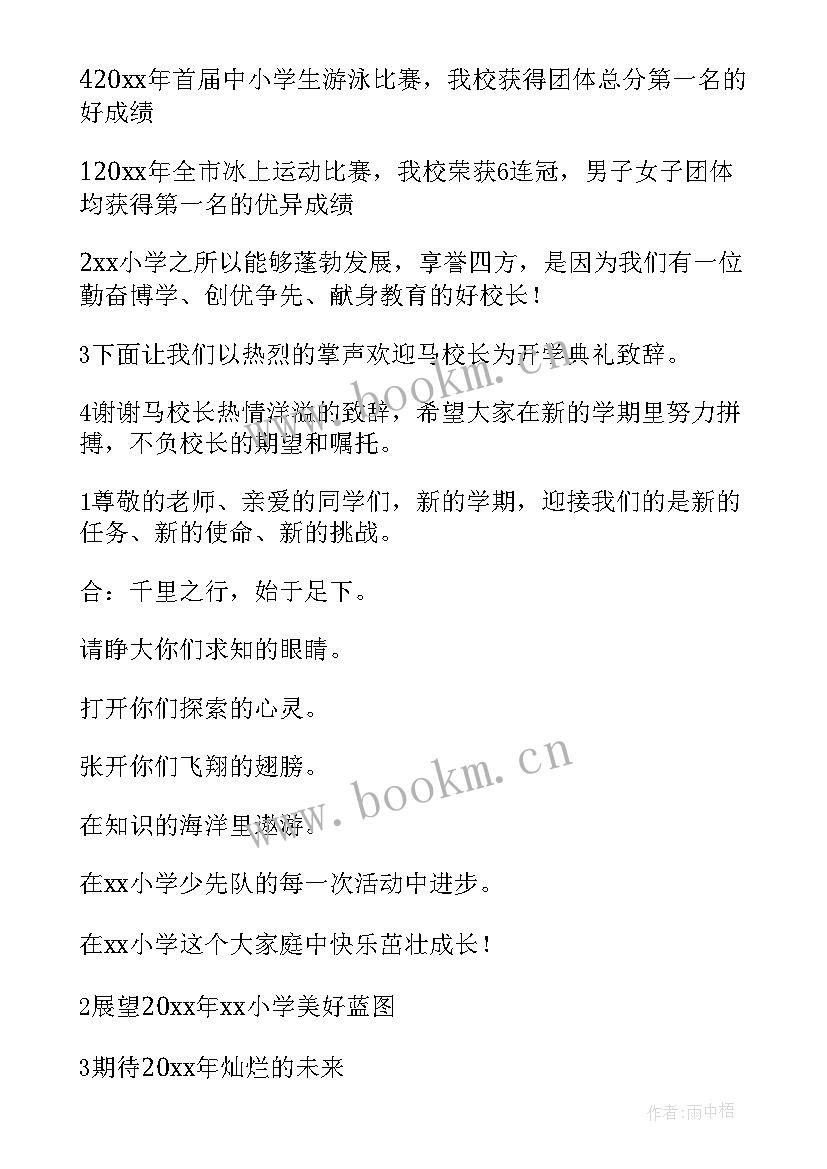 420xx年首届中小学生游泳比赛，我校获得团体总分第一名的好成绩

120xx年全市冰上运动比赛，我校荣获6连冠，男子女子团体均获得第一名的优异成绩

2xx小学之所以能够蓬勃发展，享誉四方，是因为我们有一位勤奋博学、创优争先、献身教育的好校长！

3下面让我们以热烈的掌声欢迎马校长为开学典礼致辞。

4谢谢马校长热情洋溢的致辞，希望大家在新的学期里努力拼搏，不负校长的期望和嘱托。

1尊敬的老师、亲爱的同学们，新的学期，迎接我们的是新的任务、新的使命、新的挑战。

合：千里之行，始于足下。

请睁大你们求知的眼睛。

打开你们探索的心灵。

张开你们飞翔的翅膀。

在知识的海洋里遨游。

在xx小学少先队的每一次活动中进步。

在xx小学这个大家庭中快乐茁壮成长！

2展望20xx年xx小学美好蓝图

3期待20xx年灿烂的未来

www.bookm.cn

作者:雨中梧